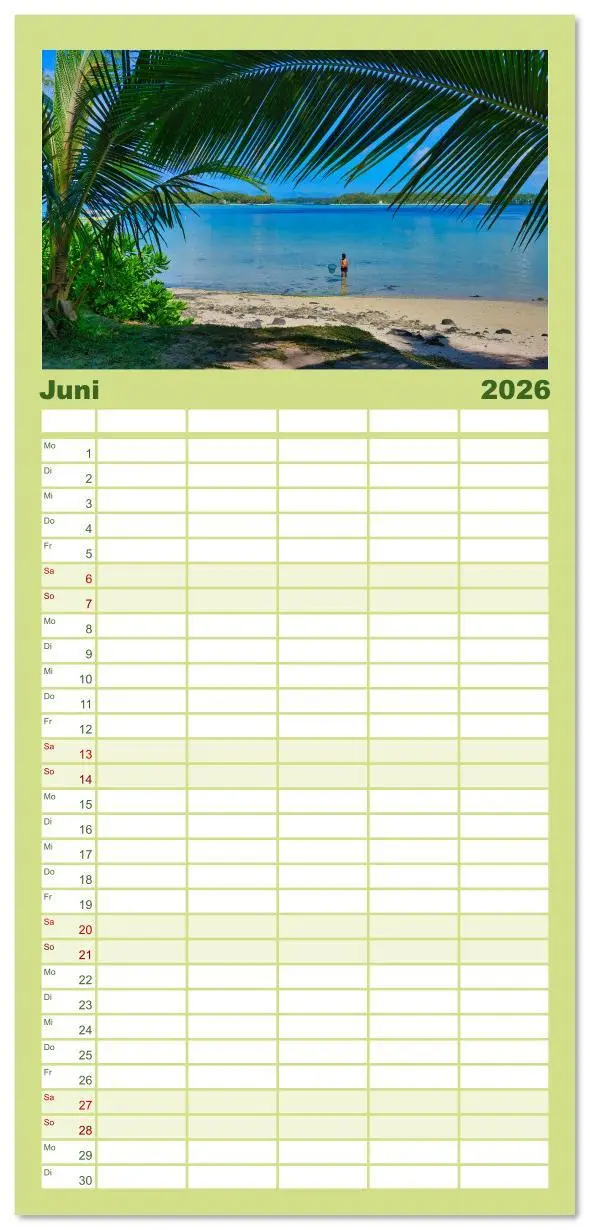 Juni 2026

Mo 1
Di 2
Mi 3
Do 4
Fr 5
Sa 6
So 7
Mo 8
Di 9
Mi 10
Do 11
Fr 12
Sa 13
So 14
Mo 15
Di 16
Mi 17
Do 18
Fr 19
Sa 20
So 21
Mo 22
Di 23
Mi 24
Do 25
Fr 26
Sa 27
So 28
Mo 29
Di 30